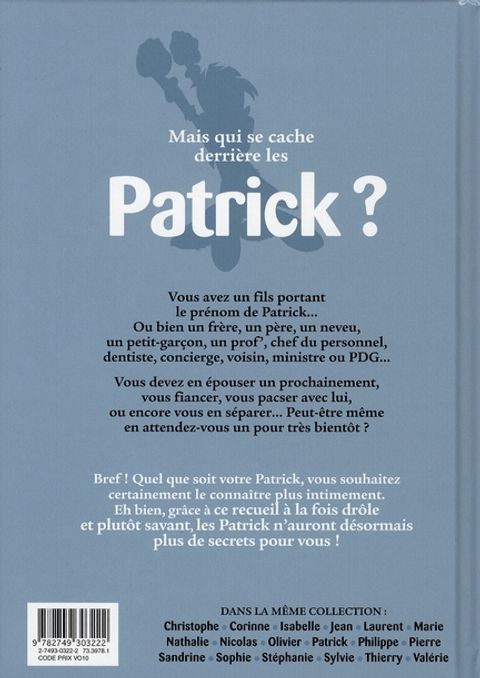 Mais qui se cache derrière les

Patrick ?

Vous avez un fils portant le prénom de Patrick... Ou bien un frère, un père, un neveu, un petit-garçon, un prof', chef du personnel, dentiste, concierge, voisin, ministre ou PDG...

Vous devez en épouser un prochainement, vous fiancer, vous pacser avec lui, ou encore vous en séparer... Peut-être même en attendez-vous un pour très bientôt ?

Bref ! Quel que soit votre Patrick, vous souhaitez certainement le connaître plus intimement. Eh bien, grâce à ce recueil à la fois drôle et plutôt savant, les Patrick n'auront désormais plus de secrets pour vous !

9 782749 303222
2-7493-0322-2 73.3978.1
CODE PRIX VO10

DANS LA MÊME COLLECTION :
Christophe • Corinne • Isabelle • Jean • Laurent • Marie
Nathalie • Nicolas • Olivier • Patrick • Philippe • Pierre
Sandrine • Sophie • Stéphanie • Sylvie • Thierry • Valérie